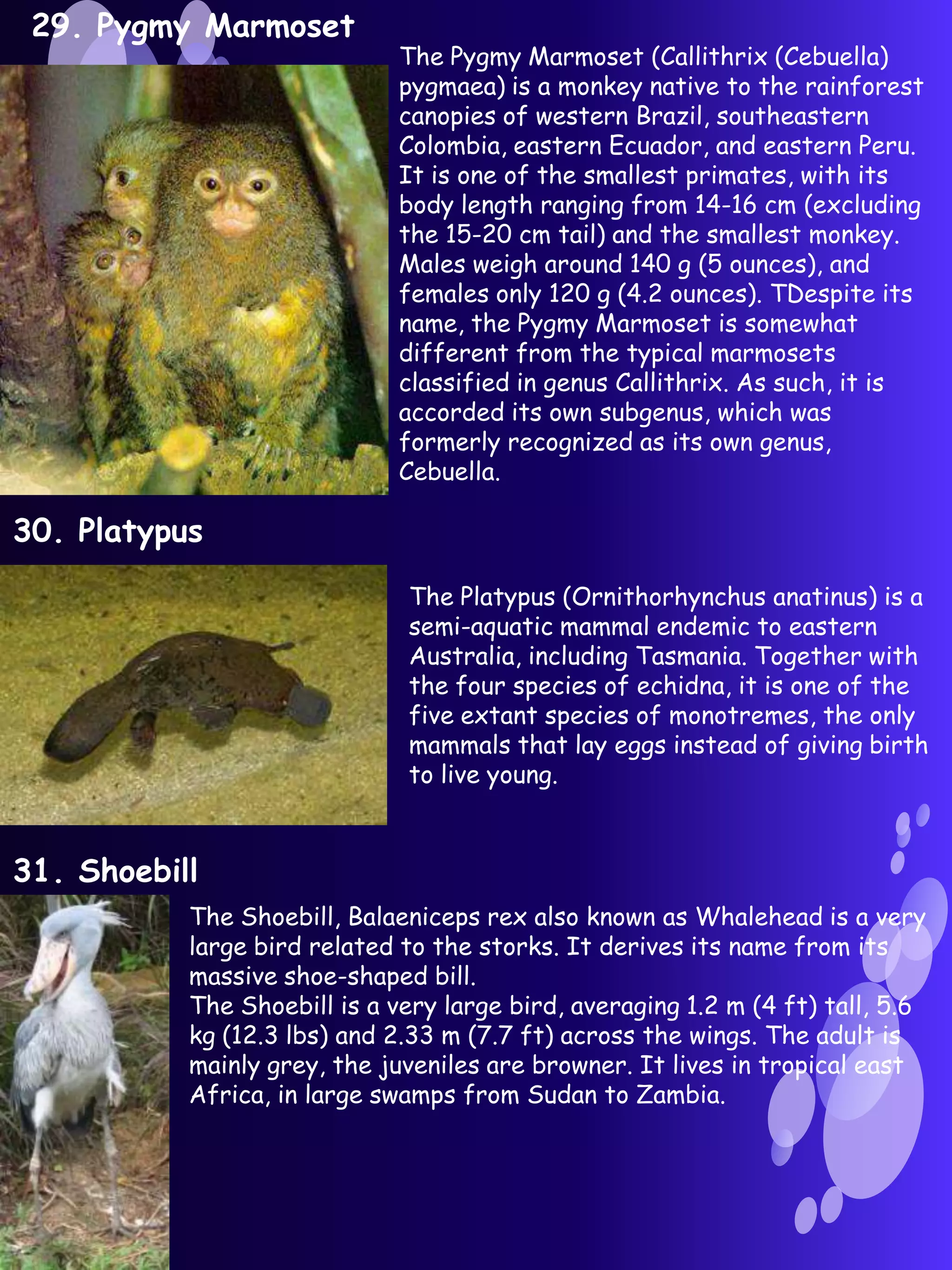 29. Pygmy Marmoset

The Pygmy Marmoset (Callithrix (Cebuella) pygmaea) is a monkey native to the rainforest canopies of western Brazil, southeastern Colombia, eastern Ecuador, and eastern Peru. It is one of the smallest primates, with its body length ranging from 14-16 cm (excluding the 15-20 cm tail) and the smallest monkey. Males weigh around 140 g (5 ounces), and females only 120 g (4.2 ounces). TDespite its name, the Pygmy Marmoset is somewhat different from the typical marmosets classified in genus Callithrix. As such, it is accorded its own subgenus, which was formerly recognized as its own genus, Cebuella.

30. Platypus

The Platypus (Ornithorhynchus anatinus) is a semi-aquatic mammal endemic to eastern Australia, including Tasmania. Together with the four species of echidna, it is one of the five extant species of monotremes, the only mammals that lay eggs instead of giving birth to live young.

31. Shoebill

The Shoebill, Balaeniceps rex also known as Whalehead is a very large bird related to the storks. It derives its name from its massive shoe-shaped bill.
The Shoebill is a very large bird, averaging 1.2 m (4 ft) tall, 5.6 kg (12.3 lbs) and 2.33 m (7.7 ft) across the wings. The adult is mainly grey, the juveniles are browner. It lives in tropical east Africa, in large swamps from Sudan to Zambia.